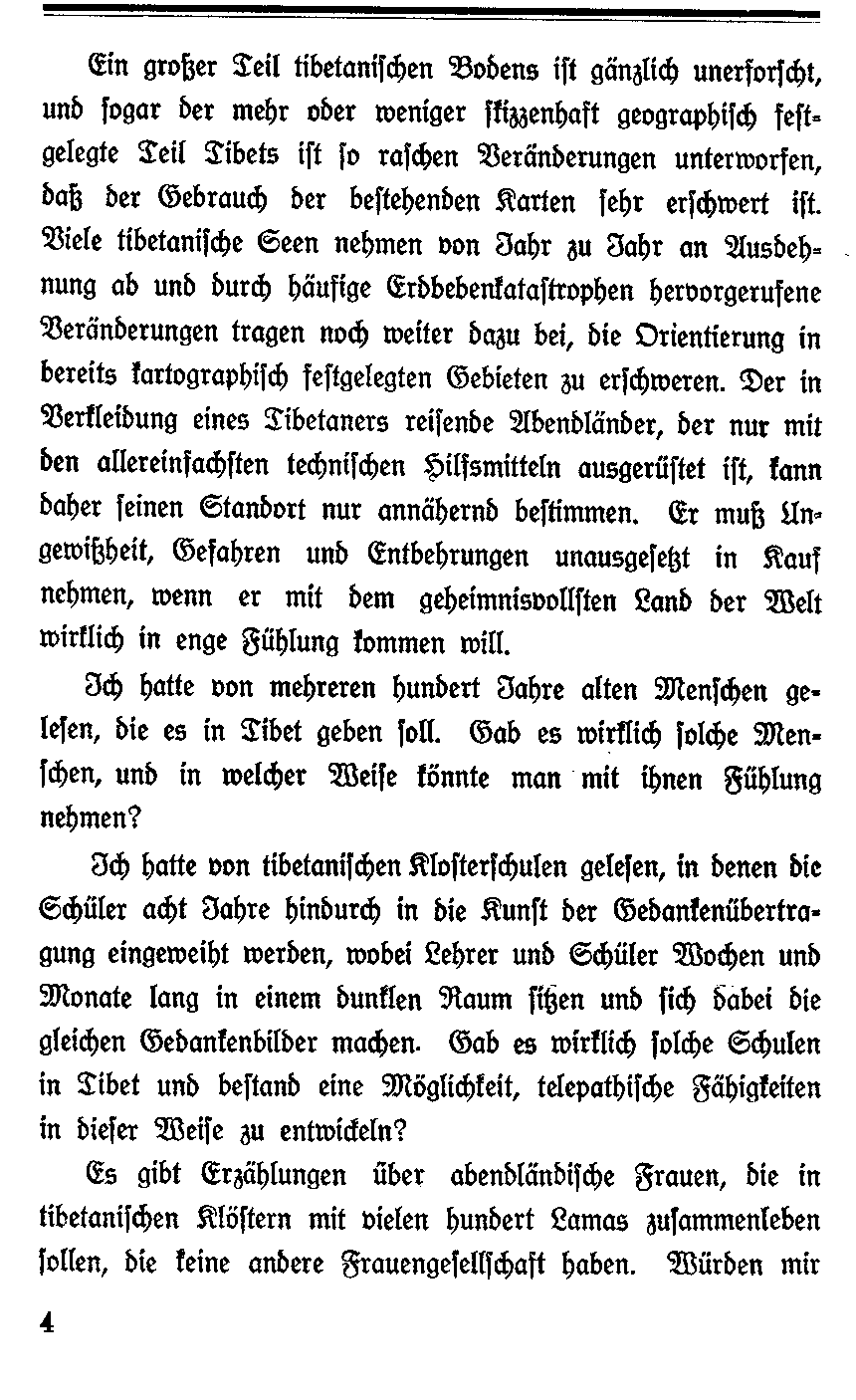 Ein großer Teil tibetanischen Bodens ist gänzlich unerforscht, und sogar der mehr oder weniger skizzenhaft geographisch festgelegte Teil Tibets ist so raschen Veränderungen unterworfen, daß der Gebrauch der bestehenden Karten sehr erschwert ist. Viele tibetanische Seen nehmen von Jahr zu Jahr an Ausdehnung ab und durch häufige Erdbebenkatastrophen hervorgerufene Veränderungen tragen noch weiter dazu bei, die Orientierung in bereits kartographisch festgelegten Gebieten zu erschweren. Der in Verkleidung eines Tibetaners reisende Abendländer, der nur mit den allereinfachsten technischen Hilfsmitteln ausgerüstet ist, kann daher seinen Standort nur annähernd bestimmen. Er muß Ungewißheit, Gefahren und Entbehrungen unausgesetzt in Kauf nehmen, wenn er mit dem geheimnisvollsten Land der Welt wirklich in enge Fühlung kommen will.

Ich hatte von mehreren hundert Jahre alten Menschen gelesen, die es in Tibet geben soll. Gab es wirklich solche Menschen, und in welcher Weise könnte man mit ihnen Fühlung nehmen?

Ich hatte von tibetanischen Klosterschulen gelesen, in denen die Schüler acht Jahre hindurch in die Kunst der Gedankenübertragung eingeweiht werden, wobei Lehrer und Schüler Wochen und Monate lang in einem dunklen Raum sitzen und sich dabei die gleichen Gedankenbilder machen. Gab es wirklich solche Schulen in Tibet und bestand eine Möglichkeit, telepathische Fähigkeiten in dieser Weise zu entwickeln?

Es gibt Erzählungen über abendländische Frauen, die in tibetanischen Klöstern mit vielen hundert Lamas zusammenleben sollen, die keine andere Frauengesellschaft haben. Würden mir

4